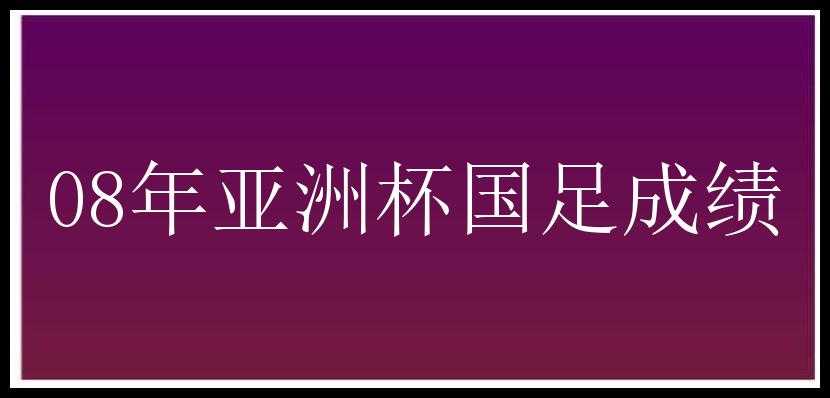 08年亚洲杯国足成绩